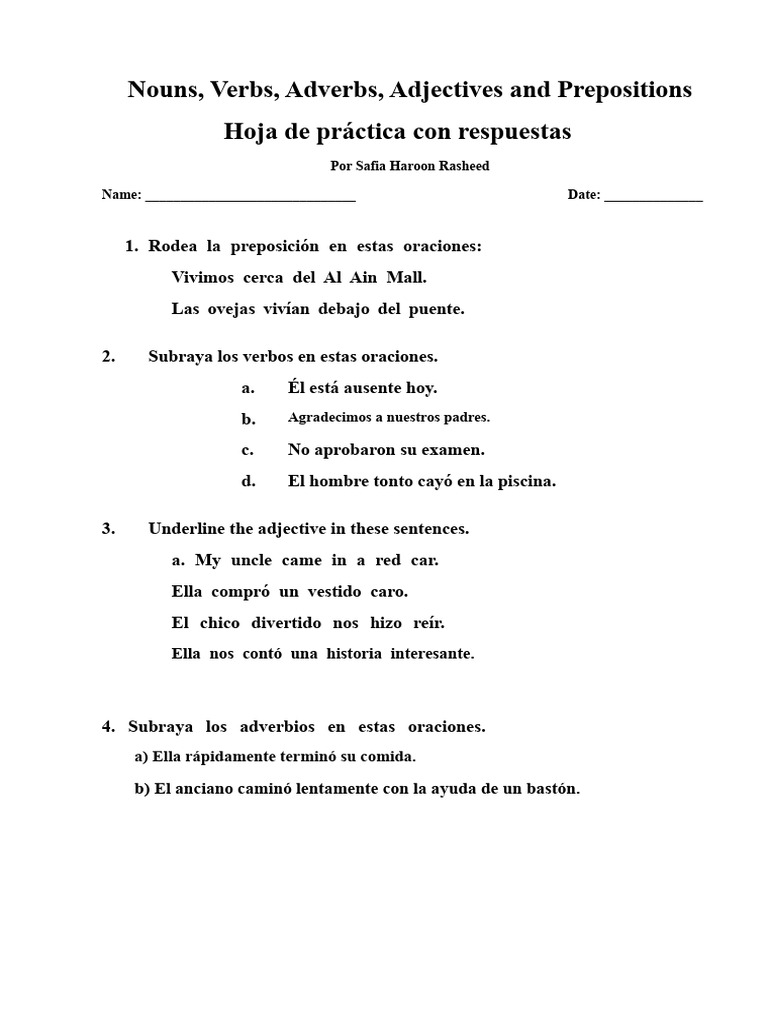 Nouns, Verbs, Adverbs, Adjectives and Prepositions

Hoja de práctica con respuestas

Por Safia Haroon Rasheed

Name: ______________________________ Date: ______________

1. Rodea la preposición en estas oraciones:

Vivimos cerca del Al Ain Mall.

Las ovejas vivían debajo del puente.

2. Subraya los verbos en estas oraciones.

a. Él está ausente hoy.

b. Agradecimos a nuestros padres.

c. No aprobaron su examen.

d. El hombre tonto cayó en la piscina.

3. Underline the adjective in these sentences.

a. My uncle came in a red car.

Ella compró un vestido caro.

El chico divertido nos hizo reír.

Ella nos contó una historia interesante.

4. Subraya los adverbios en estas oraciones.

a) Ella rápidamente terminó su comida.

b) El anciano caminó lentamente con la ayuda de un bastón.